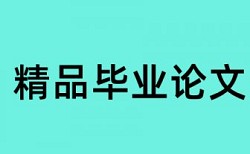 精品毕业论文